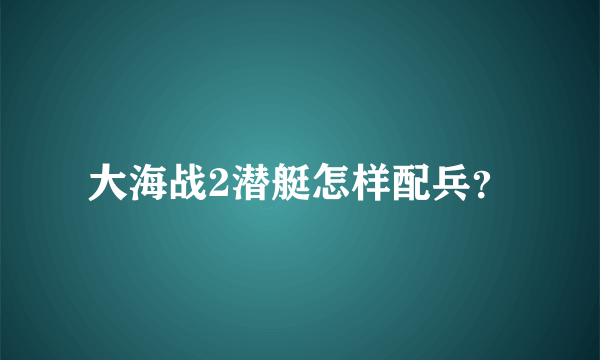 大海战2潜艇怎样配兵？